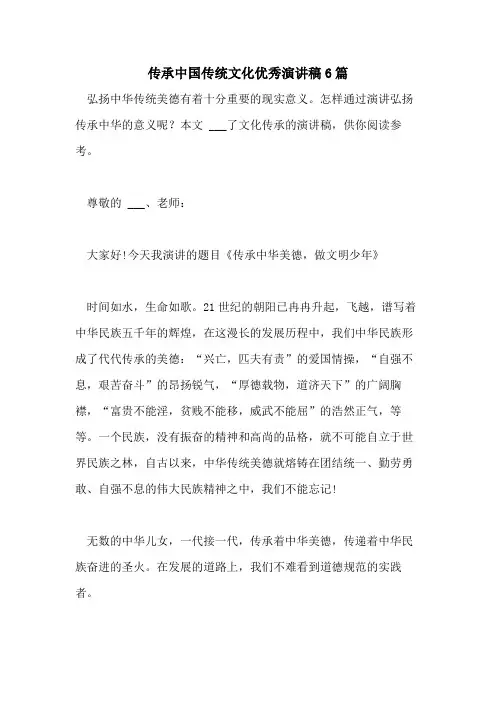 传承中国传统文化优秀演讲稿6篇

弘扬中华传统美德有着十分重要的现实意义。怎样通过演讲弘扬传承中华的意义呢？本文 ___了文化传承的演讲稿，供你阅读参考。

尊敬的 ___、老师：

大家好!今天我演讲的题目《传承中华美德，做文明少年》

时间如水，生命如歌。21世纪的朝阳已冉冉升起，飞越，谱写着中华民族五千年的辉煌，在这漫长的发展历程中，我们中华民族形成了代代传承的美德：“兴亡，匹夫有责”的爱国情操，“自强不息，艰苦奋斗”的昂扬锐气，“厚德载物，道济天下”的广阔胸襟，“富贵不能淫，贫贱不能移，威武不能屈”的浩然正气，等等。一个民族，没有振奋的精神和高尚的品格，就不可能自立于世界民族之林，自古以来，中华传统美德就熔铸在团结统一、勤劳勇敢、自强不息的伟大民族精神之中，我们不能忘记!

无数的中华儿女，一代接一代，传承着中华美德，传递着中华民族奋进的圣火。在发展的道路上，我们不难看到道德规范的实践者。